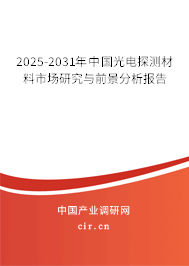 2025-2031年中国光电探测材料市场研究与前景分析报告

中国产业调研网

cir.cn